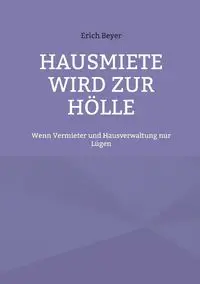 Erich Beyer

HAUSMIETE WIRD ZUR HÖLLE

Wenn Vermieter und Hausverwaltung nur Lügen